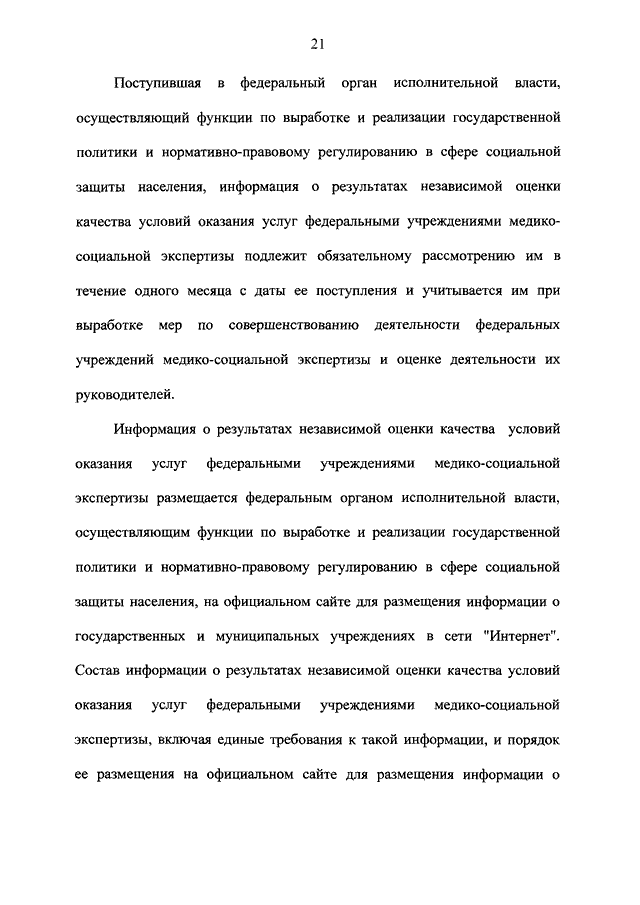 21

Поступившая в федеральный орган исполнительной власти, осуществляющий функции по выработке и реализации государственной политики и нормативно-правовому регулированию в сфере социальной защиты населения, информация о результатах независимой оценки качества условий оказания услуг федеральными учреждениями медико-социальной экспертизы подлежит обязательному рассмотрению им в течение одного месяца с даты ее поступления и учитывается им при выработке мер по совершенствованию деятельности федеральных учреждений медико-социальной экспертизы и оценке деятельности их руководителей.

Информация о результатах независимой оценки качества условий оказания услуг федеральными учреждениями медико-социальной экспертизы размещается федеральным органом исполнительной власти, осуществляющим функции по выработке и реализации государственной политики и нормативно-правовому регулированию в сфере социальной защиты населения, на официальном сайте для размещения информации о государственных и муниципальных учреждениях в сети "Интернет". Состав информации о результатах независимой оценки качества условий оказания услуг федеральными учреждениями медико-социальной экспертизы, включая единые требования к такой информации, и порядок ее размещения на официальном сайте для размещения информации о